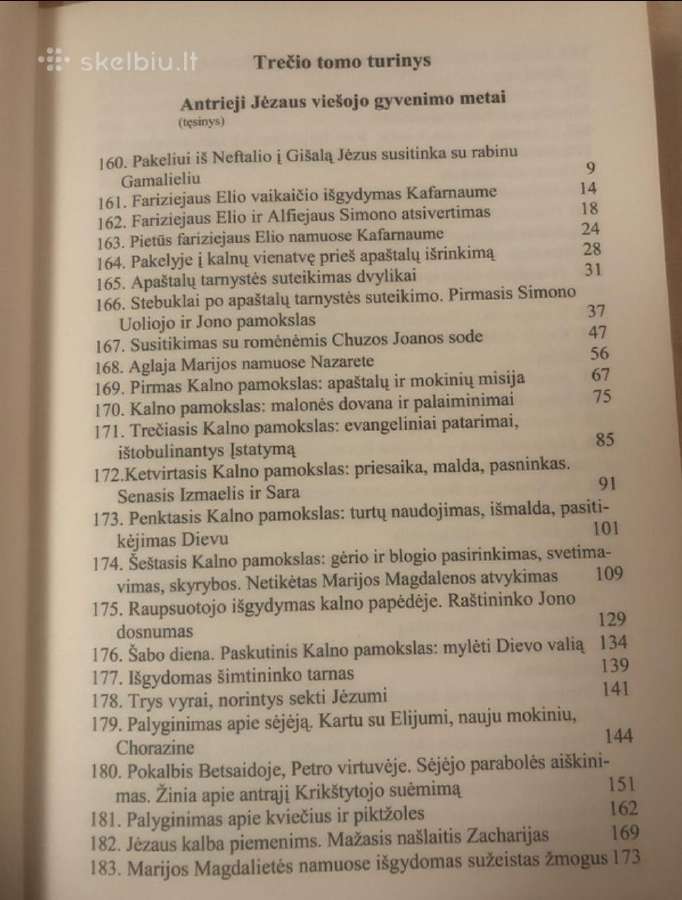 skelbiu.lt

Trečio tomo turinys

Antrieji Jėzaus viešojo gyvenimo metai
(tęsinys)

160. Pakeliui iš Neftalio į Gišalą Jėzus susitinka su rabinu Gamalieliu 9
161. Fariziejaus Elio vaikaičio išgydymas Kafarnaume 14
162. Fariziejaus Elio ir Alfiejaus Simono atsivertimas 18
163. Pietūs fariziejaus Elio namuose Kafarnaume 24
164. Pakelyje į kalnų vienatvę prieš apaštalų išrinkimą 28
165. Apaštalų tarnystės suteikimas dvylikai 31
166. Stebuklai po apaštalų tarnystės suteikimo. Pirmasis Simono Uoliojo ir Jono pamokslas 37
167. Susitikimas su romėnėmis Chuzos Joanos sode 47
168. Aglaja Marijos namuose Nazarete 56
169. Pirmas Kalno pamokslas: apaštalų ir mokinių misija 67
170. Kalno pamokslas: malonės dovana ir palaiminimai 75
171. Trečiasis Kalno pamokslas: evangeliniai patarimai, ištobulinantys Įstatymą 85
172.Ketvirtasis Kalno pamokslas: priesaika, malda, pasninkas. Senasis Izmaelis ir Sara 91
173. Penktasis Kalno pamokslas: turtų naudojimas, išmalda, pasitikėjimas Dievu 101
174. Šeštasis Kalno pamokslas: gėrio ir blogio pasirinkimas, svetimavimas, skyrybos. Netikėtas Marijos Magdalenos atvykimas 109
175. Raupsuotojo išgydymas kalno papėdėje. Raštininko Jono dosnumas 129
176. Šabo diena. Paskutinis Kalno pamokslas: mylėti Dievo valią 134
177. Išgydomas šimtininko tarnas 139
178. Trys vyrai, norintys sekti Jėzumi 141
179. Palyginimas apie sėjėją. Kartu su Elijumi, nauju mokiniu, Chorazine 144
180. Pokalbis Betsaidoje, Petro virtuvėje. Sėjėjo parabolės aiškinimas. Žinia apie antrąjį Krikštytojo suėmimą 151
181. Palyginimas apie kviečius ir piktžoles 162
182. Jėzaus kalba piemenims. Mažasis našlaitis Zacharijas 169
183. Marijos Magdalietės namuose išgydomas sužeistas žmogus 173